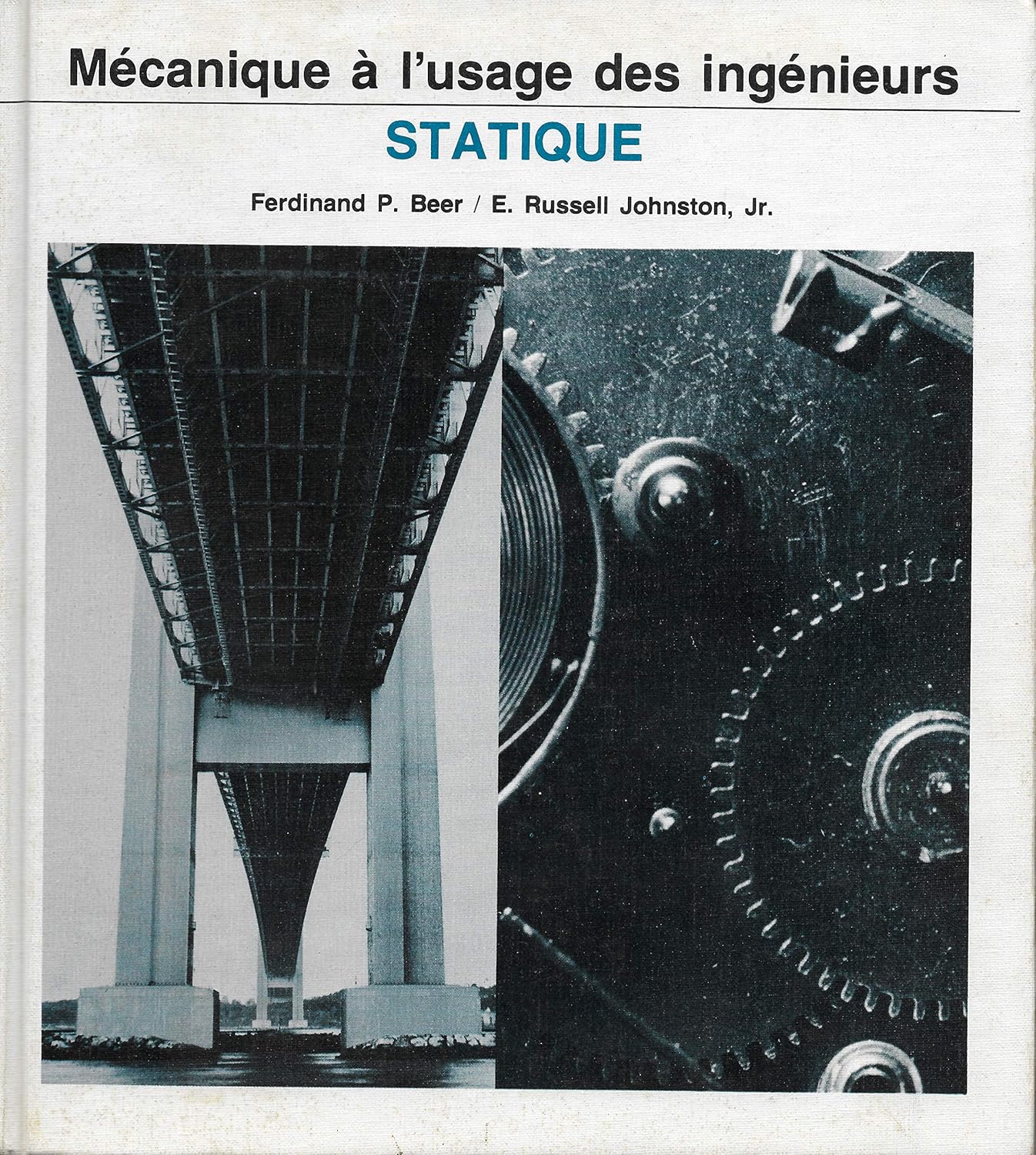 Mécanique à l'usage des ingénieurs

STATIQUE

Ferdinand P. Beer / E. Russell Johnston, Jr.